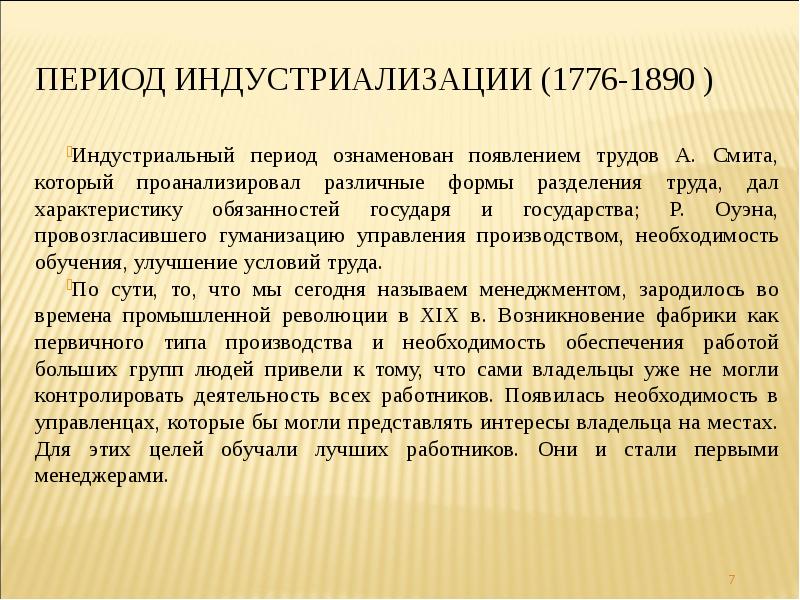 ПЕРИОД ИНДУСТРИАЛИЗАЦИИ (1776-1890 )

Индустриальный период ознаменован появлением трудов А. Смита, который проанализировал различные формы разделения труда, дал характеристику обязанностей государя и государства; Р. Оуэна, провозгласившего гуманизацию управления производством, необходимость обучения, улучшение условий труда.

По сути, то, что мы сегодня называем менеджментом, зародилось во времена промышленной революции в XIX в. Возникновение фабрики как первичного типа производства и необходимость обеспечения работой больших групп людей привели к тому, что сами владельцы уже не могли контролировать деятельность всех работников. Появилась необходимость в управленцах, которые бы могли представлять интересы владельца на местах. Для этих целей обучали лучших работников. Они и стали первыми менеджерами.

7